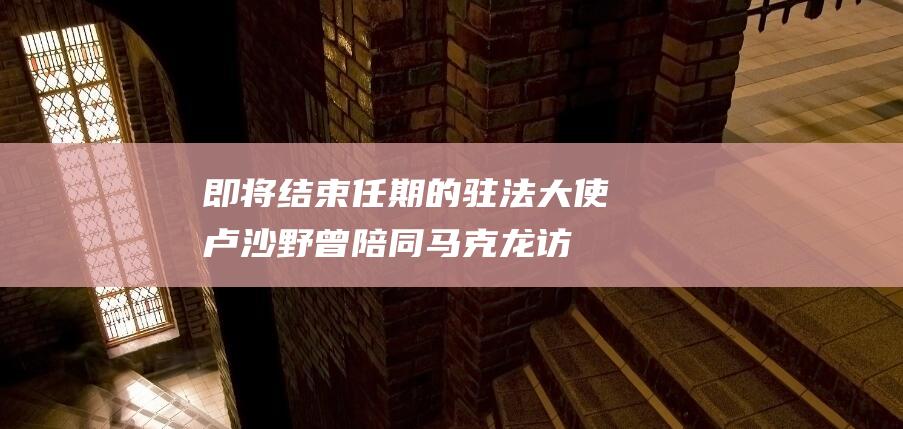 即将结束任期的驻法大使卢沙野曾陪同马克龙访